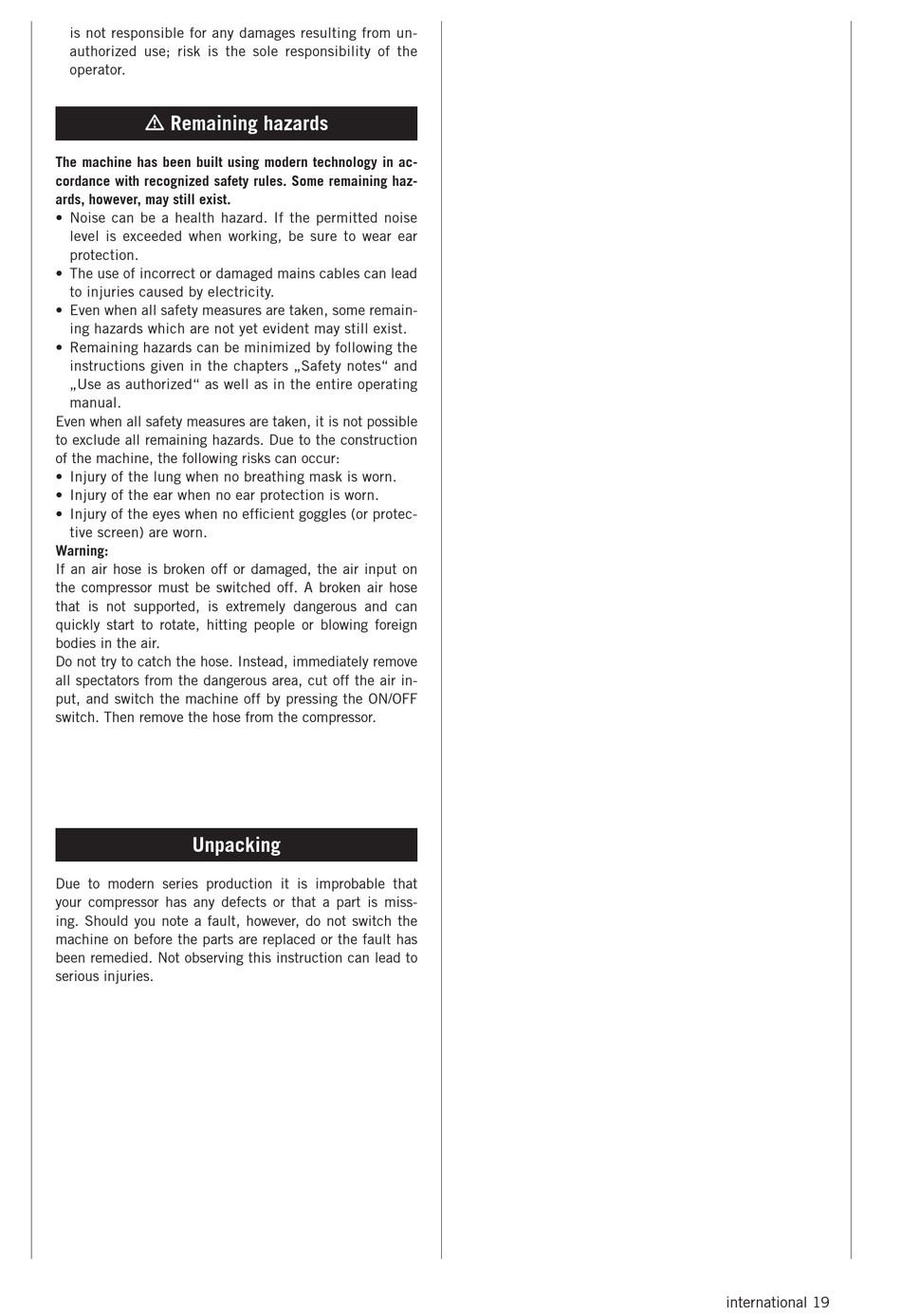 is not responsible for any damages resulting from unauthorized use; risk is the sole responsibility of the operator.

⚠ Remaining hazards

The machine has been built using modern technology in accordance with recognized safety rules. Some remaining hazards, however, may still exist.
• Noise can be a health hazard. If the permitted noise level is exceeded when working, be sure to wear ear protection.
• The use of incorrect or damaged mains cables can lead to injuries caused by electricity.
• Even when all safety measures are taken, some remaining hazards which are not yet evident may still exist.
• Remaining hazards can be minimized by following the instructions given in the chapters „Safety notes“ and „Use as authorized“ as well as in the entire operating manual.
Even when all safety measures are taken, it is not possible to exclude all remaining hazards. Due to the construction of the machine, the following risks can occur:
• Injury of the lung when no breathing mask is worn.
• Injury of the ear when no ear protection is worn.
• Injury of the eyes when no efficient goggles (or protective screen) are worn.
Warning:
If an air hose is broken off or damaged, the air input on the compressor must be switched off. A broken air hose that is not supported, is extremely dangerous and can quickly start to rotate, hitting people or blowing foreign bodies in the air.
Do not try to catch the hose. Instead, immediately remove all spectators from the dangerous area, cut off the air input, and switch the machine off by pressing the ON/OFF switch. Then remove the hose from the compressor.

Unpacking

Due to modern series production it is improbable that your compressor has any defects or that a part is missing. Should you note a fault, however, do not switch the machine on before the parts are replaced or the fault has been remedied. Not observing this instruction can lead to serious injuries.

international 19